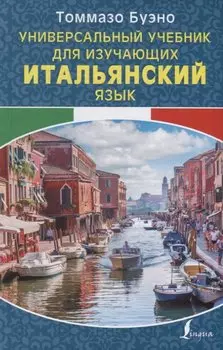 Томмазо Буэно

УНИВЕРСАЛЬНЫЙ УЧЕБНИК ДЛЯ ИЗУЧАЮЩИХ ИТАЛЬЯНСКИЙ ЯЗЫК

Lingua